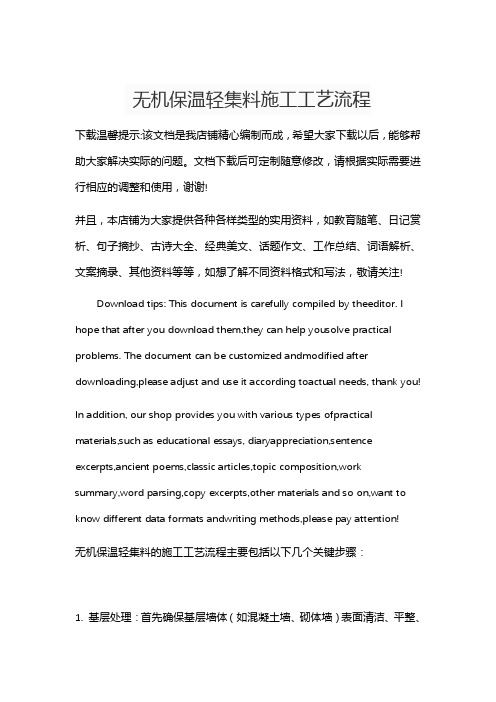 无机保温轻集料施工工艺流程

下载温馨提示:该文档是我店铺精心编制而成，希望大家下载以后，能够帮助大家解决实际的问题。文档下载后可定制随意修改，请根据实际需要进行相应的调整和使用，谢谢!

并且，本店铺为大家提供各种各样类型的实用资料，如教育随笔、日记赏析、句子摘抄、古诗大全、经典美文、话题作文、工作总结、词语解析、文案摘录、其他资料等等，如想了解不同资料格式和写法，敬请关注!

Download tips: This document is carefully compiled by theeditor. I hope that after you download them,they can help yousolve practical problems. The document can be customized andmodified after downloading,please adjust and use it according toactual needs, thank you!

In addition, our shop provides you with various types ofpractical materials,such as educational essays, diaryappreciation,sentence excerpts,ancient poems,classic articles,topic composition,work summary,word parsing,copy excerpts,other materials and so on,want to know different data formats andwriting methods,please pay attention!

无机保温轻集料的施工工艺流程主要包括以下几个关键步骤：

1. 基层处理：首先确保基层墙体（如混凝土墙、砌体墙）表面清洁、平整、